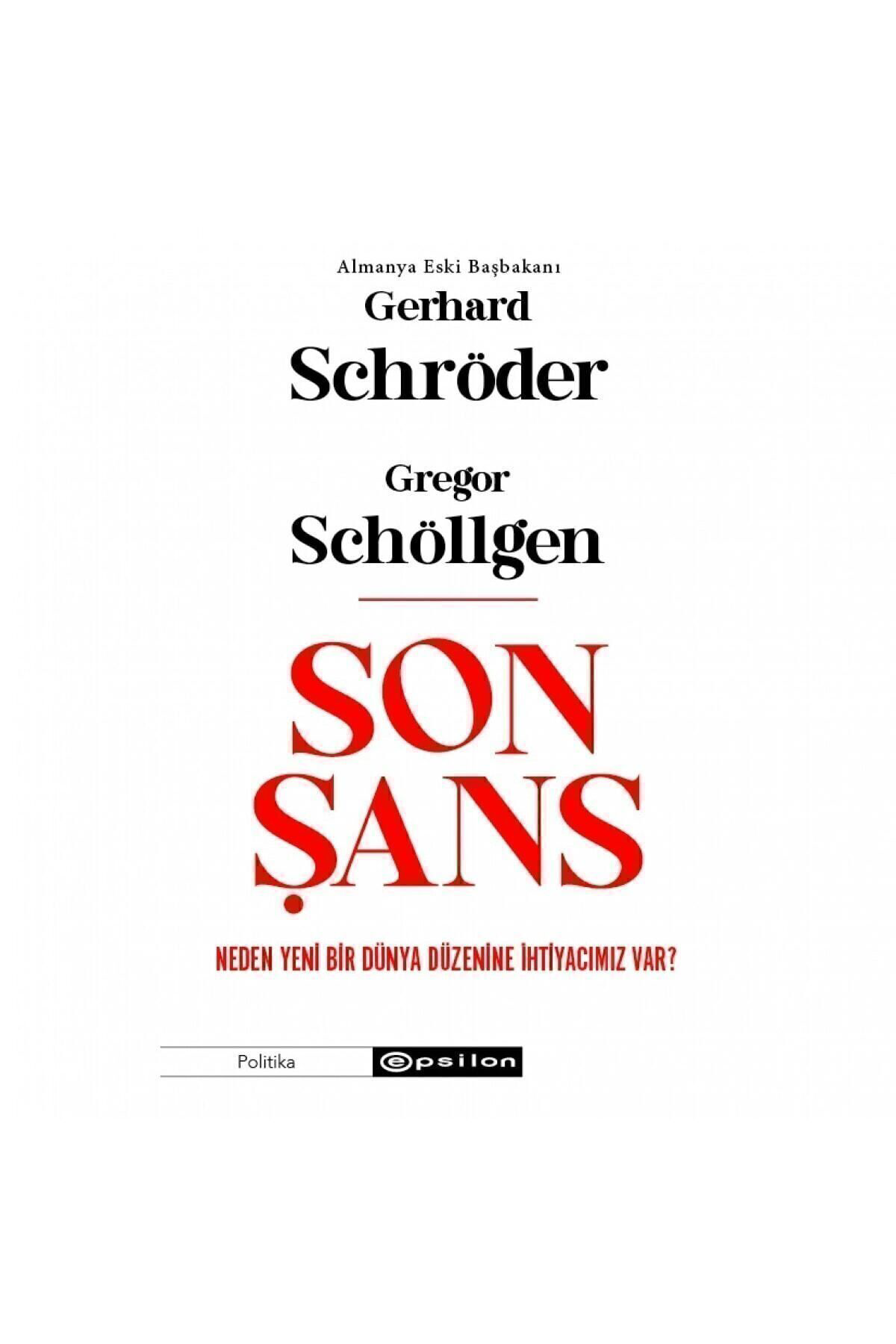 Almanya Eski Başbakanı
Gerhard
Schröder

Gregor
Schöllgen

SON
ŞANS

NEDEN YENİ BİR DÜNYA DÜZENİNE İHTİYACIMIZ VAR?

Politika epsilon